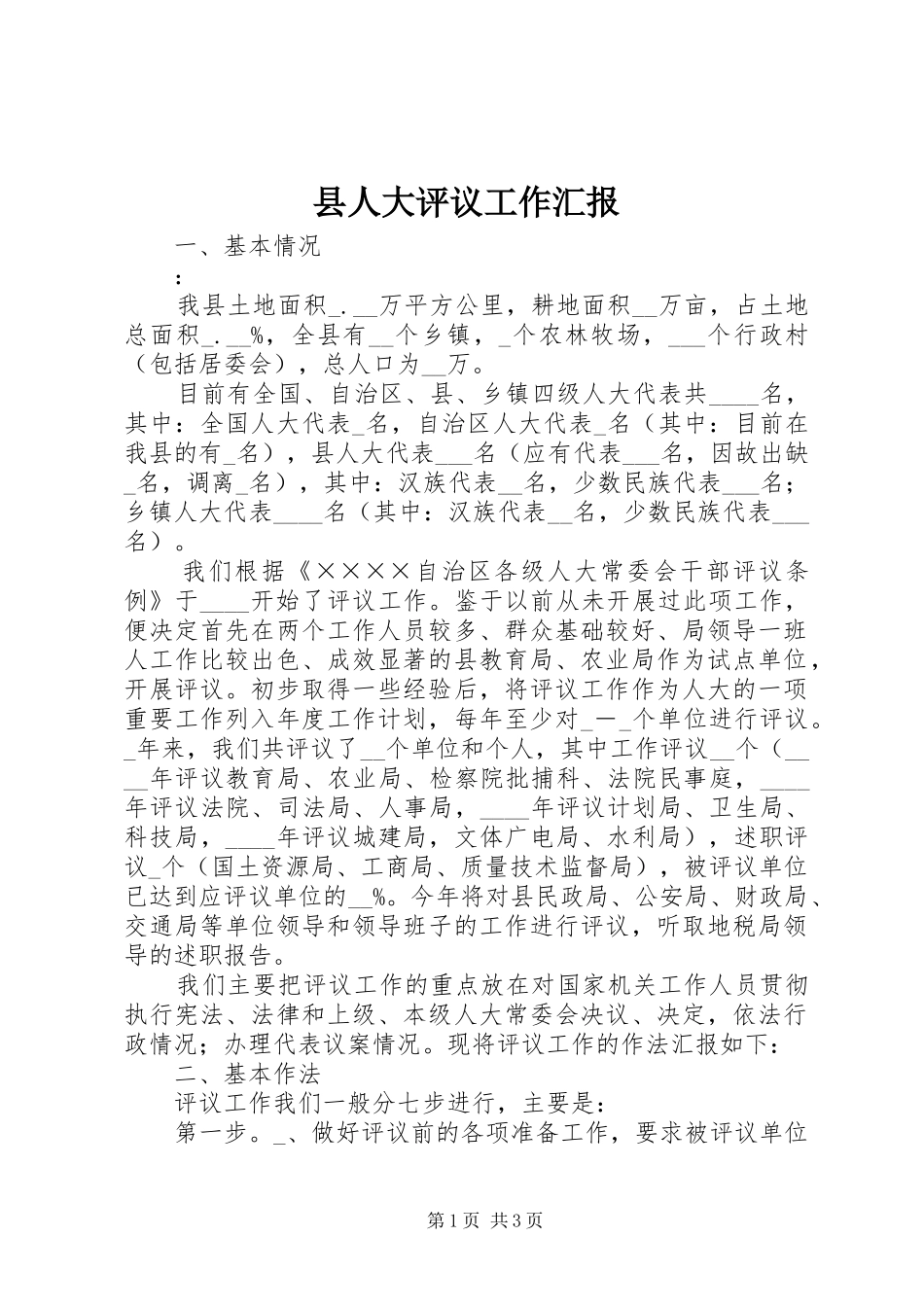 县人大评议工作汇报

一、基本情况

：

我县土地面积_.__万平方公里，耕地面积__万亩，占土地总面积_.__%，全县有__个乡镇，_个农林牧场，___个行政村（包括居委会），总人口为__万。

目前有全国、自治区、县、乡镇四级人大代表共____名，其中：全国人大代表_名，自治区人大代表_名（其中：目前在我县的有_名），县人大代表___名（应有代表___名，因故出缺_名，调离_名），其中：汉族代表__名，少数民族代表___名；乡镇人大代表____名（其中：汉族代表__名，少数民族代表___名）。

我们根据《××××自治区各级人大常委会干部评议条例》于____开始了评议工作。鉴于以前从未开展过此项工作，便决定首先在两个工作人员较多、群众基础较好、局领导一班人工作比较出色、成效显著的县教育局、农业局作为试点单位，开展评议。初步取得一些经验后，将评议工作作为人大的一项重要工作列入年度工作计划，每年至少对_一_个单位进行评议。_年来，我们共评议了__个单位和个人，其中工作评议__个（____年评议教育局、农业局、检察院批捕科、法院民事庭，____年评议法院、司法局、人事局，____年评议计划局、卫生局、科技局，____年评议城建局，文体广电局、水利局），述职评议_个（国土资源局、工商局、质量技术监督局），被评议单位已达到应评议单位的__%。今年将对县民政局、公安局、财政局、交通局等单位领导和领导班子的工作进行评议，听取地税局领导的述职报告。

我们主要把评议工作的重点放在对国家机关工作人员贯彻执行宪法、法律和上级、本级人大常委会决议、决定，依法行政情况；办理代表议案情况。现将评议工作的作法汇报如下：

二、基本作法

评议工作我们一般分七步进行，主要是：

第一步。_、做好评议前的各项准备工作，要求被评议单位

第1页 共3页